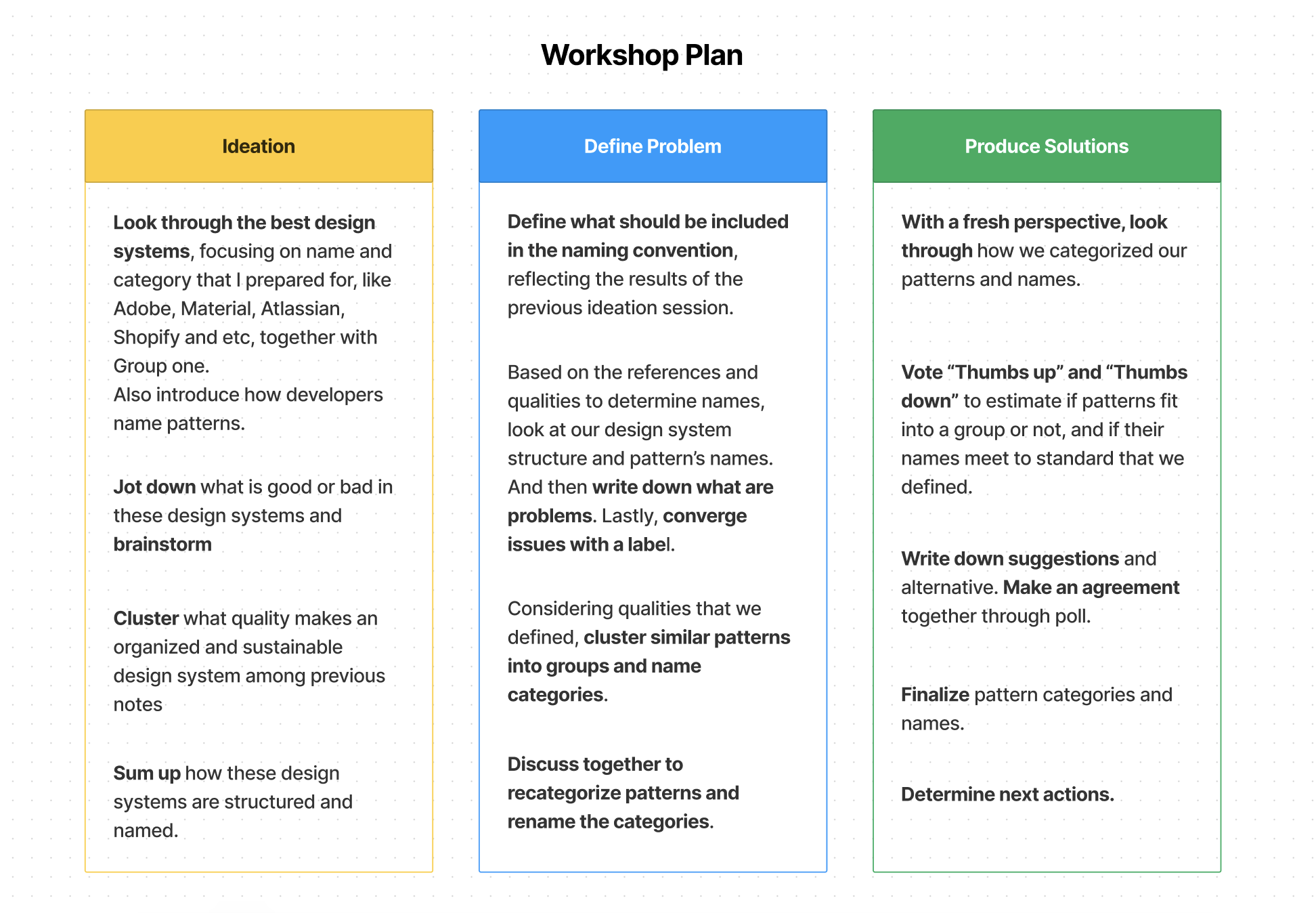 Workshop Plan

Ideation

Look through the best design systems, focusing on name and category that I prepared for, like Adobe, Material, Atlassian, Shopify and etc, together with Group one.
Also introduce how developers name patterns.

Jot down what is good or bad in these design systems and brainstorm

Cluster what quality makes an organized and sustainable design system among previous notes

Sum up how these design systems are structured and named.

Define Problem

Define what should be included in the naming convention, reflecting the results of the previous ideation session.

Based on the references and qualities to determine names, look at our design system structure and pattern's names. And then write down what are problems. Lastly, converge issues with a label.

Considering qualities that we defined, cluster similar patterns into groups and name categories.

Discuss together to recategorize patterns and rename the categories.

Produce Solutions

With a fresh perspective, look through how we categorized our patterns and names.

Vote "Thumbs up" and "Thumbs down" to estimate if patterns fit into a group or not, and if their names meet to standard that we defined.

Write down suggestions and alternative. Make an agreement together through poll.

Finalize pattern categories and names.

Determine next actions.